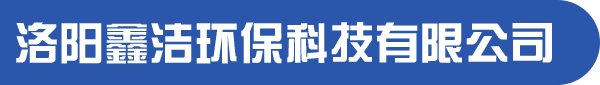 洛阳鑫洁环保科技有限公司